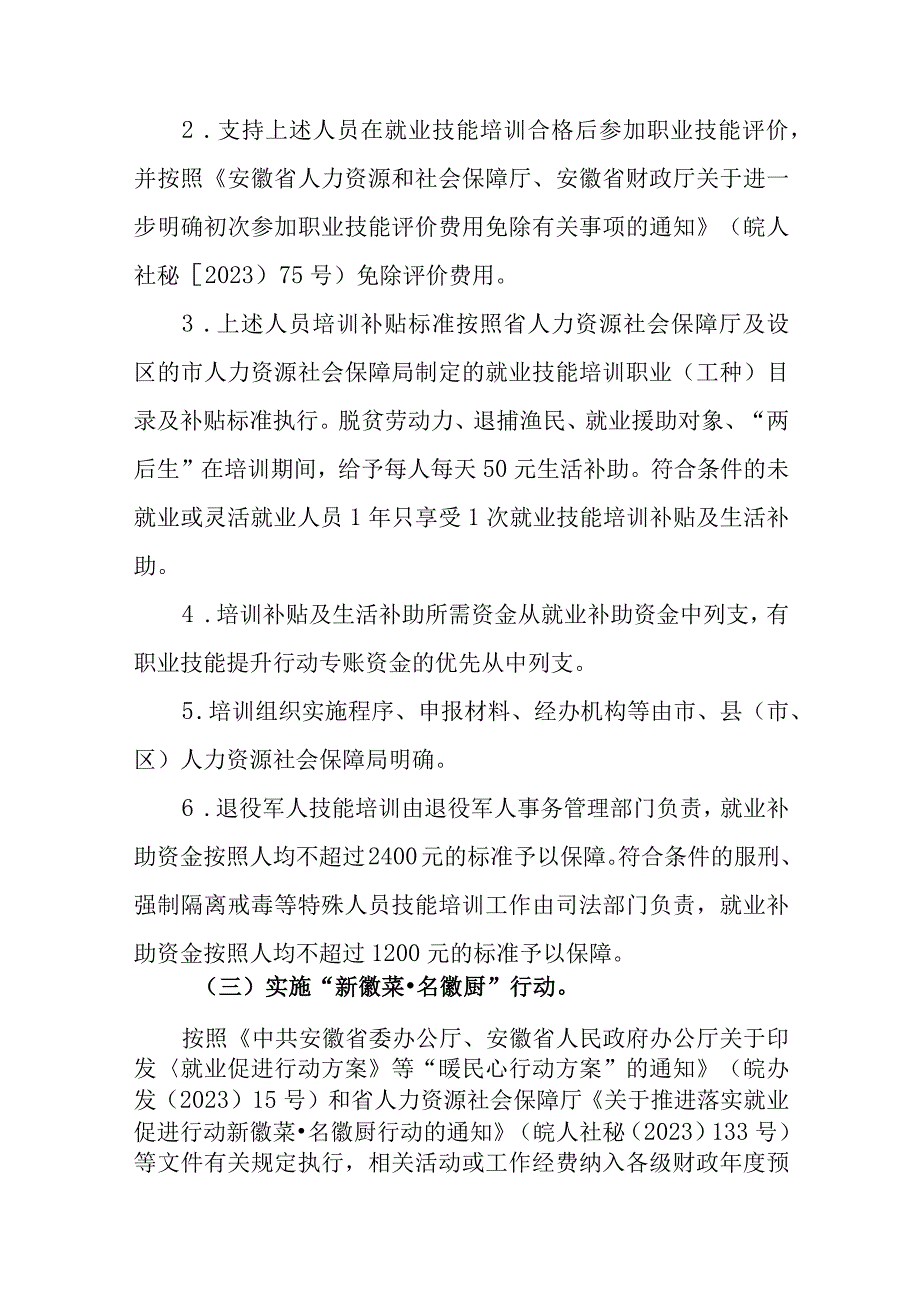 2．支持上述人员在就业技能培训合格后参加职业技能评价，并按照《安徽省人力资源和社会保障厅、安徽省财政厅关于进一步明确初次参加职业技能评价费用免除有关事项的通知》（皖人社秘［2023）75号）免除评价费用。

3．上述人员培训补贴标准按照省人力资源社会保障厅及设区的市人力资源社会保障局制定的就业技能培训职业（工种）目录及补贴标准执行。脱贫劳动力、退捕渔民、就业援助对象、“两后生”在培训期间，给予每人每天50元生活补助。符合条件的未就业或灵活就业人员1年只享受1次就业技能培训补贴及生活补助。

4．培训补贴及生活补助所需资金从就业补助资金中列支，有职业技能提升行动专账资金的优先从中列支。

5.培训组织实施程序、申报材料、经办机构等由市、县（市、区）人力资源社会保障局明确。

6．退役军人技能培训由退役军人事务管理部门负责，就业补助资金按照人均不超过2400元的标准予以保障。符合条件的服刑、强制隔离戒毒等特殊人员技能培训工作由司法部门负责，就业补助资金按照人均不超过1200元的标准予以保障。

（三）实施“新徽菜•名徽厨”行动。

按照《中共安徽省委办公厅、安徽省人民政府办公厅关于印发〈就业促进行动方案〉等“暖民心行动方案”的通知》（皖办发（2023）15号）和省人力资源社会保障厅《关于推进落实就业促进行动新徽菜•名徽厨行动的通知》（皖人社秘（2023）133号）等文件有关规定执行，相关活动或工作经费纳入各级财政年度预